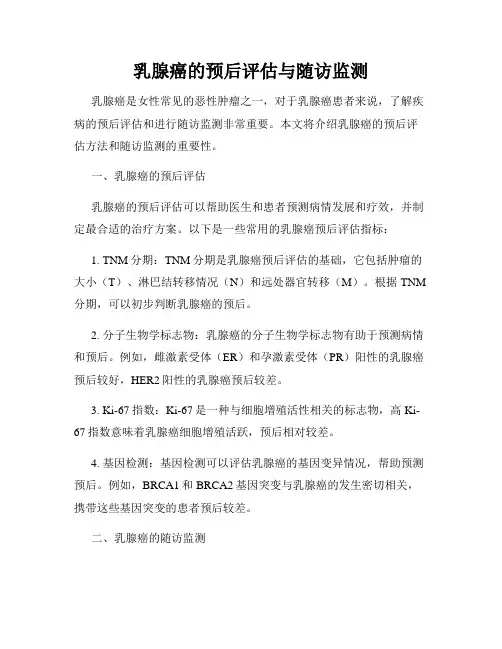 乳腺癌的预后评估与随访监测

乳腺癌是女性常见的恶性肿瘤之一，对于乳腺癌患者来说，了解疾病的预后评估和进行随访监测非常重要。本文将介绍乳腺癌的预后评估方法和随访监测的重要性。

一、乳腺癌的预后评估

乳腺癌的预后评估可以帮助医生和患者预测病情发展和疗效，并制定最合适的治疗方案。以下是一些常用的乳腺癌预后评估指标：

1. TNM 分期：TNM 分期是乳腺癌预后评估的基础，它包括肿瘤的大小（T）、淋巴结转移情况（N）和远处器官转移（M）。根据 TNM 分期，可以初步判断乳腺癌的预后。

2. 分子生物学标志物：乳腺癌的分子生物学标志物有助于预测病情和预后。例如，雌激素受体（ER）和孕激素受体（PR）阳性的乳腺癌预后较好，HER2 阳性的乳腺癌预后较差。

3. Ki-67 指数：Ki-67 是一种与细胞增殖活性相关的标志物，高 Ki-67 指数意味着乳腺癌细胞增殖活跃，预后相对较差。

4. 基因检测：基因检测可以评估乳腺癌的基因变异情况，帮助预测预后。例如，BRCA1 和 BRCA2 基因突变与乳腺癌的发生密切相关，携带这些基因突变的患者预后较差。

二、乳腺癌的随访监测